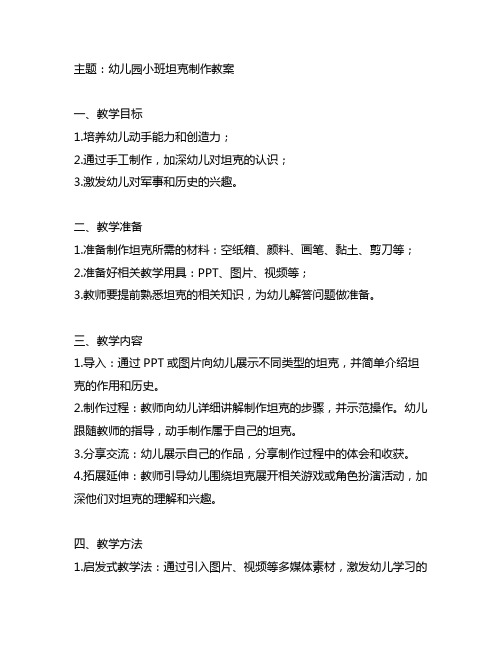 主题：幼儿园小班坦克制作教案

一、教学目标
1.培养幼儿动手能力和创造力；
2.通过手工制作，加深幼儿对坦克的认识；
3.激发幼儿对军事和历史的兴趣。

二、教学准备
1.准备制作坦克所需的材料：空纸箱、颜料、画笔、黏土、剪刀等；
2.准备好相关教学用具：PPT、图片、视频等；
3.教师要提前熟悉坦克的相关知识，为幼儿解答问题做准备。

三、教学内容
1.导入：通过 PPT 或图片向幼儿展示不同类型的坦克，并简单介绍坦克的作用和历史。
2.制作过程：教师向幼儿详细讲解制作坦克的步骤，并示范操作。幼儿跟随教师的指导，动手制作属于自己的坦克。
3.分享交流：幼儿展示自己的作品，分享制作过程中的体会和收获。
4.拓展延伸：教师引导幼儿围绕坦克展开相关游戏或角色扮演活动，加深他们对坦克的理解和兴趣。

四、教学方法
1.启发式教学法：通过引入图片、视频等多媒体素材，激发幼儿学习的